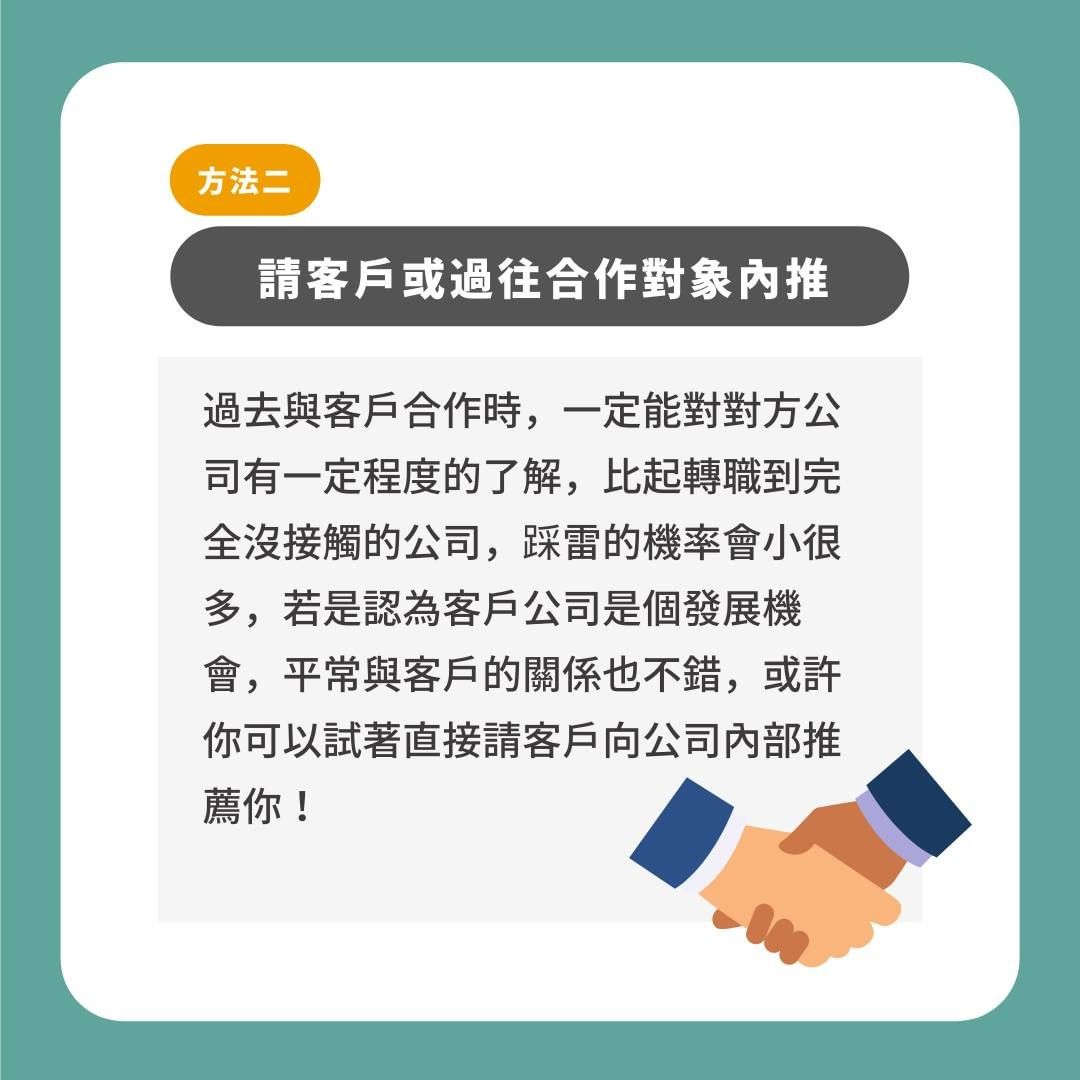 方法二

請客戶或過往合作對象內推

過去與客戶合作時，一定能對對方公司有一定程度的了解，比起轉職到完全沒接觸的公司，踩雷的機率會小很多，若是認為客戶公司是個發展機會，平常與客戶的關係也不錯，或許你可以試著直接請客戶向公司內部推薦你！